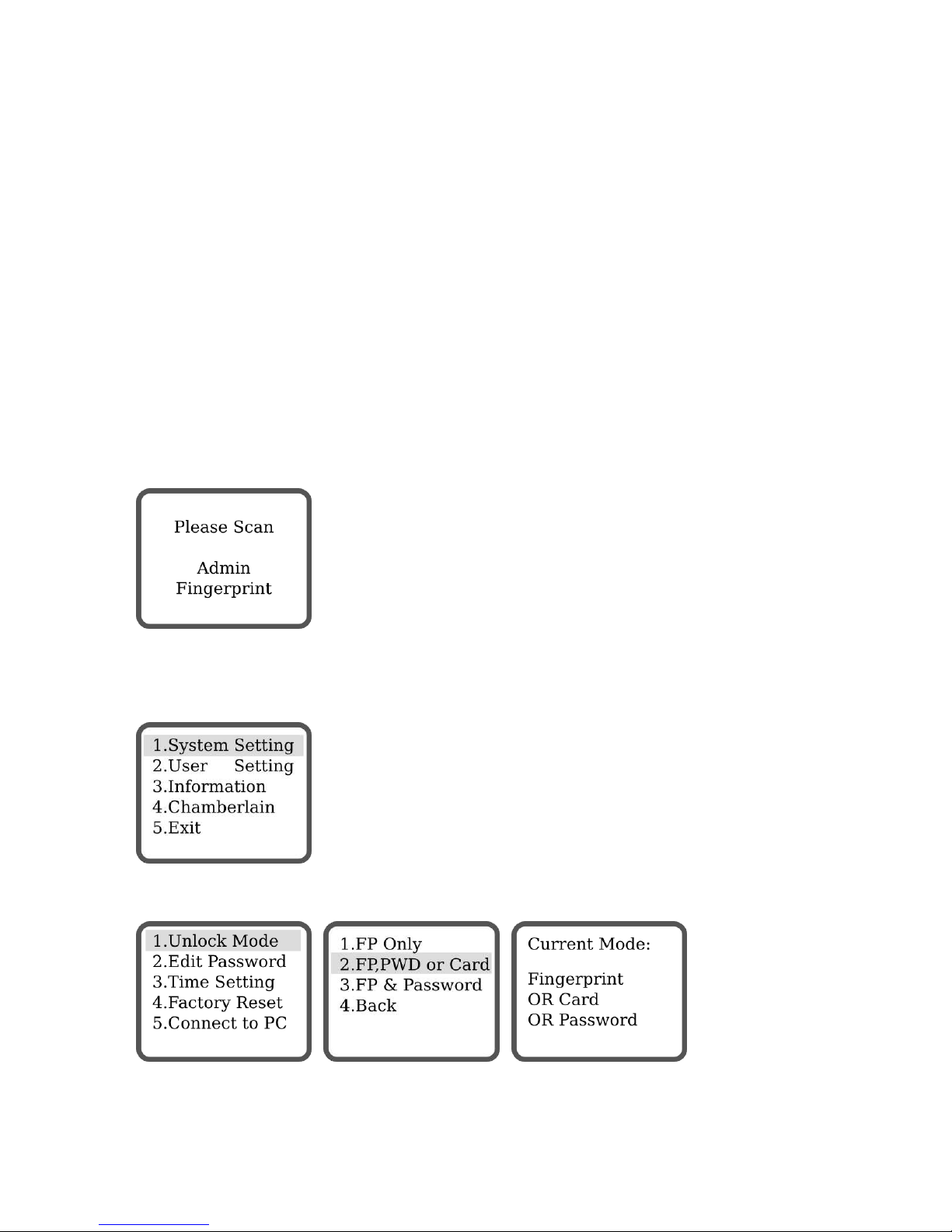 Please Scan

Admin
Fingerprint

1.System Setting
2.User Setting
3.Information
4.Chamberlain
5.Exit

1.Unlock Mode
2.Edit Password
3.Time Setting
4.Factory Reset
5.Connect to PC

1.FP Only
2.FP,PWD or Card
3.FP & Password
4.Back

Current Mode:

Fingerprint
OR Card
OR Password